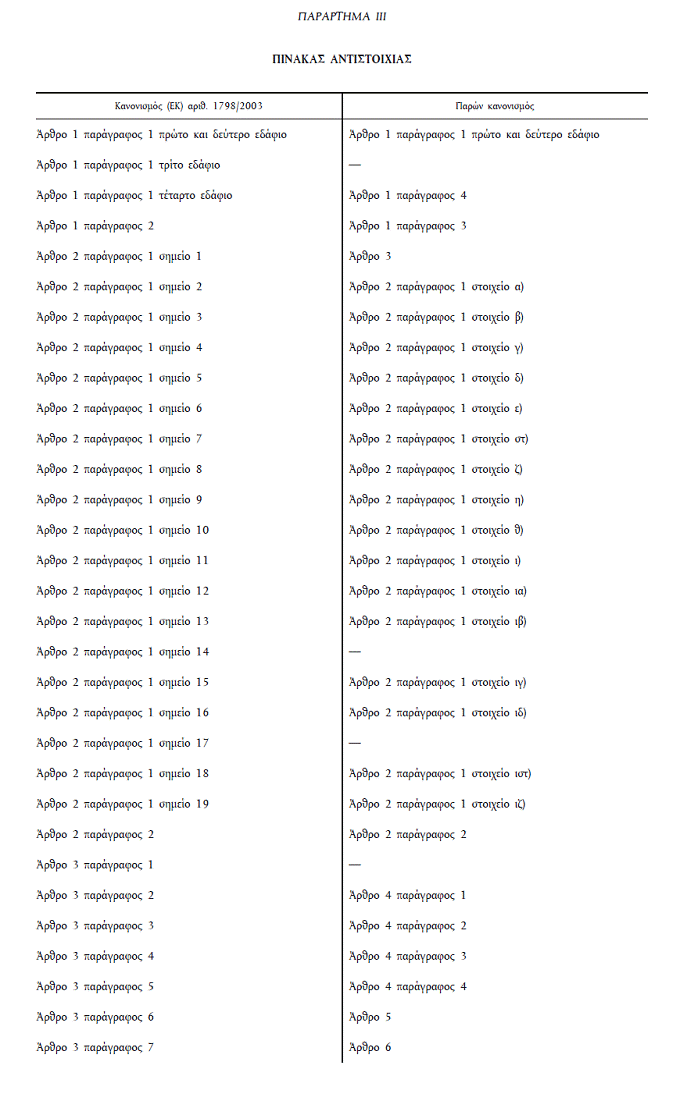 ΠΑΡΑΡΤΗΜΑ III

ΠΙΝΑΚΑΣ ΑΝΤΙΣΤΟΙΧΙΑΣ

| Κανονισμός (ΕΚ) αριθ. 1798/2003 | Παρών κανονισμός |
|---|---|
| Άρθρο 1 παράγραφος 1 πρώτο και δεύτερο εδάφιο | Άρθρο 1 παράγραφος 1 πρώτο και δεύτερο εδάφιο |
| Άρθρο 1 παράγραφος 1 τρίτο εδάφιο | — |
| Άρθρο 1 παράγραφος 1 τέταρτο εδάφιο | Άρθρο 1 παράγραφος 4 |
| Άρθρο 1 παράγραφος 2 | Άρθρο 1 παράγραφος 3 |
| Άρθρο 2 παράγραφος 1 σημείο 1 | Άρθρο 3 |
| Άρθρο 2 παράγραφος 1 σημείο 2 | Άρθρο 2 παράγραφος 1 στοιχείο α) |
| Άρθρο 2 παράγραφος 1 σημείο 3 | Άρθρο 2 παράγραφος 1 στοιχείο β) |
| Άρθρο 2 παράγραφος 1 σημείο 4 | Άρθρο 2 παράγραφος 1 στοιχείο γ) |
| Άρθρο 2 παράγραφος 1 σημείο 5 | Άρθρο 2 παράγραφος 1 στοιχείο δ) |
| Άρθρο 2 παράγραφος 1 σημείο 6 | Άρθρο 2 παράγραφος 1 στοιχείο ε) |
| Άρθρο 2 παράγραφος 1 σημείο 7 | Άρθρο 2 παράγραφος 1 στοιχείο στ) |
| Άρθρο 2 παράγραφος 1 σημείο 8 | Άρθρο 2 παράγραφος 1 στοιχείο ζ) |
| Άρθρο 2 παράγραφος 1 σημείο 9 | Άρθρο 2 παράγραφος 1 στοιχείο η) |
| Άρθρο 2 παράγραφος 1 σημείο 10 | Άρθρο 2 παράγραφος 1 στοιχείο θ) |
| Άρθρο 2 παράγραφος 1 σημείο 11 | Άρθρο 2 παράγραφος 1 στοιχείο ι) |
| Άρθρο 2 παράγραφος 1 σημείο 12 | Άρθρο 2 παράγραφος 1 στοιχείο ια) |
| Άρθρο 2 παράγραφος 1 σημείο 13 | Άρθρο 2 παράγραφος 1 στοιχείο ιβ) |
| Άρθρο 2 παράγραφος 1 σημείο 14 | — |
| Άρθρο 2 παράγραφος 1 σημείο 15 | Άρθρο 2 παράγραφος 1 στοιχείο ιγ) |
| Άρθρο 2 παράγραφος 1 σημείο 16 | Άρθρο 2 παράγραφος 1 στοιχείο ιδ) |
| Άρθρο 2 παράγραφος 1 σημείο 17 | — |
| Άρθρο 2 παράγραφος 1 σημείο 18 | Άρθρο 2 παράγραφος 1 στοιχείο ιστ) |
| Άρθρο 2 παράγραφος 1 σημείο 19 | Άρθρο 2 παράγραφος 1 στοιχείο ιζ) |
| Άρθρο 2 παράγραφος 2 | Άρθρο 2 παράγραφος 2 |
| Άρθρο 3 παράγραφος 1 | — |
| Άρθρο 3 παράγραφος 2 | Άρθρο 4 παράγραφος 1 |
| Άρθρο 3 παράγραφος 3 | Άρθρο 4 παράγραφος 2 |
| Άρθρο 3 παράγραφος 4 | Άρθρο 4 παράγραφος 3 |
| Άρθρο 3 παράγραφος 5 | Άρθρο 4 παράγραφος 4 |
| Άρθρο 3 παράγραφος 6 | Άρθρο 5 |
| Άρθρο 3 παράγραφος 7 | Άρθρο 6 |